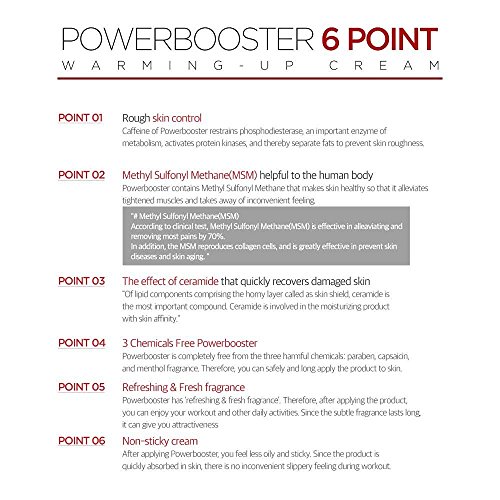 POWERBOOSTER 6 POINT
WARMING-UP CREAM

POINT 01
Rough skin control
Caffeine of Powerbooster restrains phosphodiesterase, an important enzyme of metabolism, activates protein kinases, and thereby separate fats to prevent skin roughness.

POINT 02
Methyl Sulfonyl Methane(MSM) helpful to the human body
Powerbooster contains Methyl Sulfonyl Methane that makes skin healthy so that it alleviates tightened muscles and takes away of inconvenient feeling.

"# Methyl Sulfonyl Methane(MSM)
According to clinical test, Methyl Sulfonyl Methane(MSM) is effective in alleaviating and removing most pains by 70%.
In addition, the MSM reproduces collagen cells, and is greatly effective in prevent skin diseases and skin aging. "

POINT 03
The effect of ceramide that quickly recovers damaged skin
"Of lipid components comprising the horny layer called as skin shield, ceramide is the most important compound. Ceramide is involved in the moisturizing product with skin affinity."

POINT 04
3 Chemicals Free Powerbooster
Powerbooster is completely free from the three harmful chemicals: paraben, capsaicin, and menthol fragrance. Therefore, you can safely and long apply the product to skin.

POINT 05
Refreshing & Fresh fragrance
Powerbooster has 'refreshing & fresh fragrance'. Therefore, after applying the product, you can enjoy your workout and other daily activities. Since the subtle fragrance lasts long, it can give you attractiveness

POINT 06
Non-sticky cream
After applying Powerbooster, you feel less oily and sticky. Since the product is quickly absorbed in skin, there is no inconvenient slippery feeling during workout.